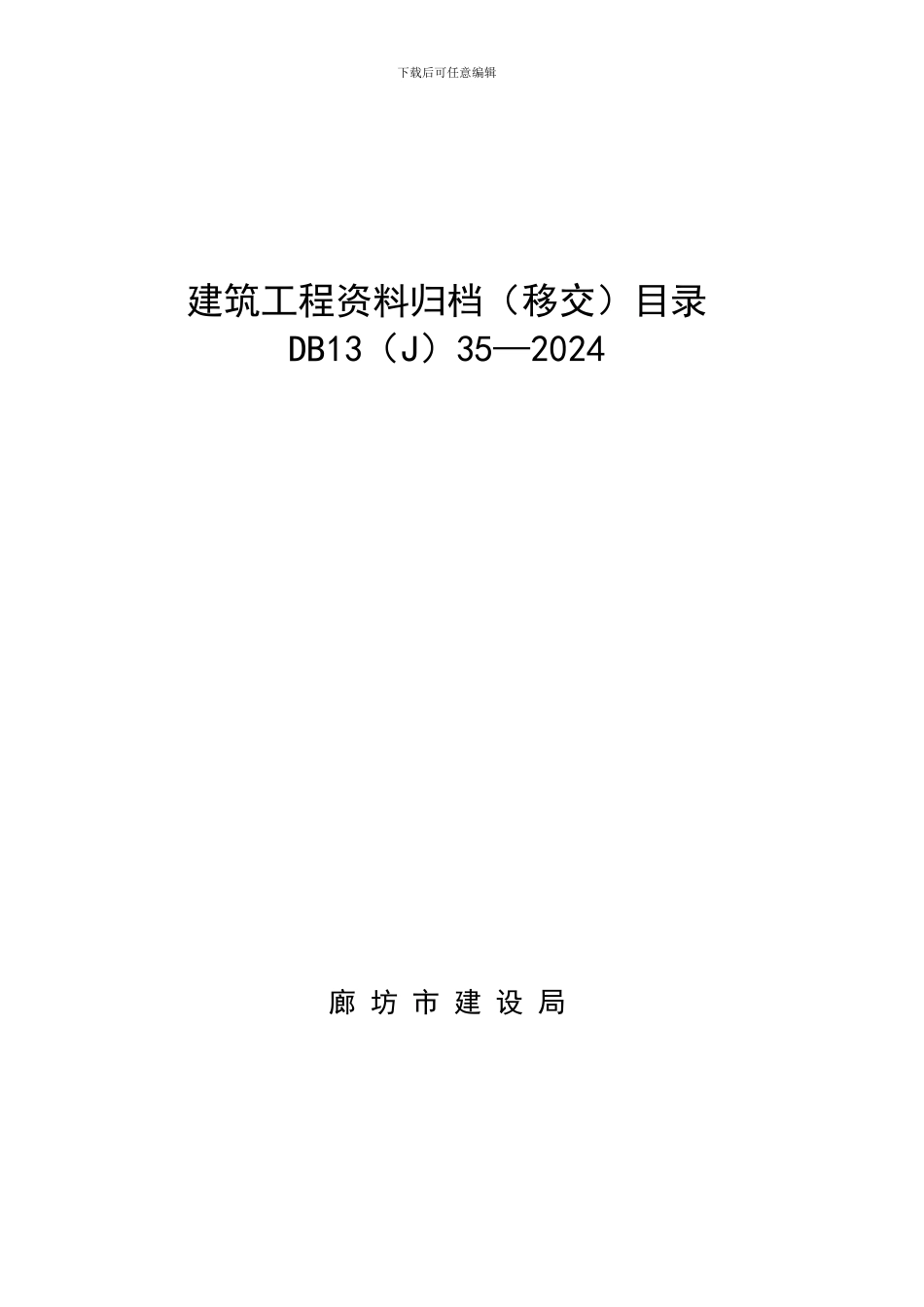 下载后可任意编辑

建筑工程资料归档（移交）目录
DB13（J）35—2024

廊 坊 市 建 设 局